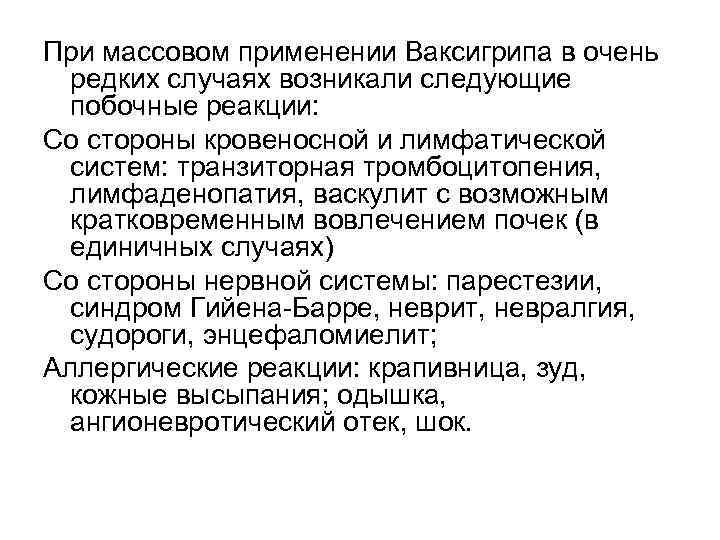 При массовом применении Ваксигрипа в очень редких случаях возникали следующие побочные реакции:

Со стороны кровеносной и лимфатической систем: транзиторная тромбоцитопения, лимфаденопатия, васкулит с возможным кратковременным вовлечением почек (в единичных случаях)

Со стороны нервной системы: парестезии, синдром Гийена-Барре, неврит, невралгия, судороги, энцефаломиелит;

Аллергические реакции: крапивница, зуд, кожные высыпания; одышка, ангионевротический отек, шок.